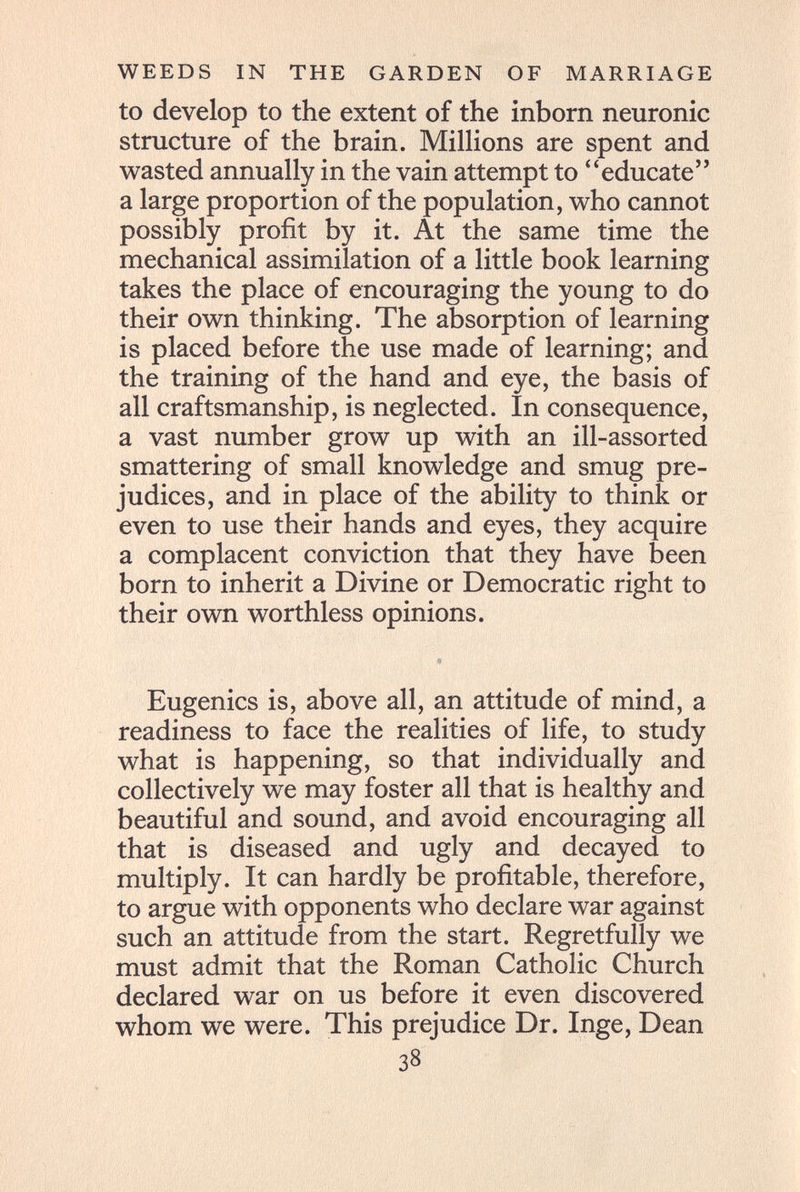 WEEDS IN THE GARDEN OF MARRIAGE

to develop to the extent of the inborn neuronic structure of the brain. Millions are spent and wasted annually in the vain attempt to "educate" a large proportion of the population, who cannot possibly profit by it. At the same time the mechanical assimilation of a little book learning takes the place of encouraging the young to do their own thinking. The absorption of learning is placed before the use made of learning; and the training of the hand and eye, the basis of all craftsmanship, is neglected. In consequence, a vast number grow up with an ill-assorted smattering of small knowledge and smug prejudices, and in place of the ability to think or even to use their hands and eyes, they acquire a complacent conviction that they have been born to inherit a Divine or Democratic right to their own worthless opinions.

Eugenics is, above all, an attitude of mind, a readiness to face the realities of life, to study what is happening, so that individually and collectively we may foster all that is healthy and beautiful and sound, and avoid encouraging all that is diseased and ugly and decayed to multiply. It can hardly be profitable, therefore, to argue with opponents who declare war against such an attitude from the start. Regretfully we must admit that the Roman Catholic Church declared war on us before it even discovered whom we were. This prejudice Dr. Inge, Dean

38